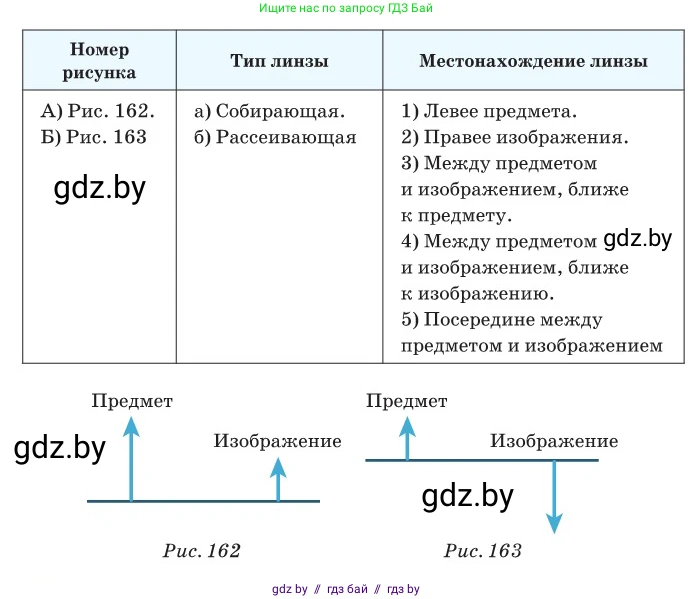 Ищите нас по запросу ГДЗ Бай

| Номер рисунка | Тип линзы | Местонахождение линзы |
|---|---|---|
| А) Рис. 162. Б) Рис. 163 gdz.by | а) Собирающая. б) Рассеивающая | 1) Левее предмета. 2) Правее изображения. 3) Между предметом и изображением, ближе к предмету. 4) Между предметом gdz.by и изображением, ближе к изображению. 5) Посередине между предметом и изображением |

Предмет
gdz.by
Изображение
Рис. 162

Предмет
Изображение
gdz.by
Рис. 163

gdz by // гдз бай // гдз by